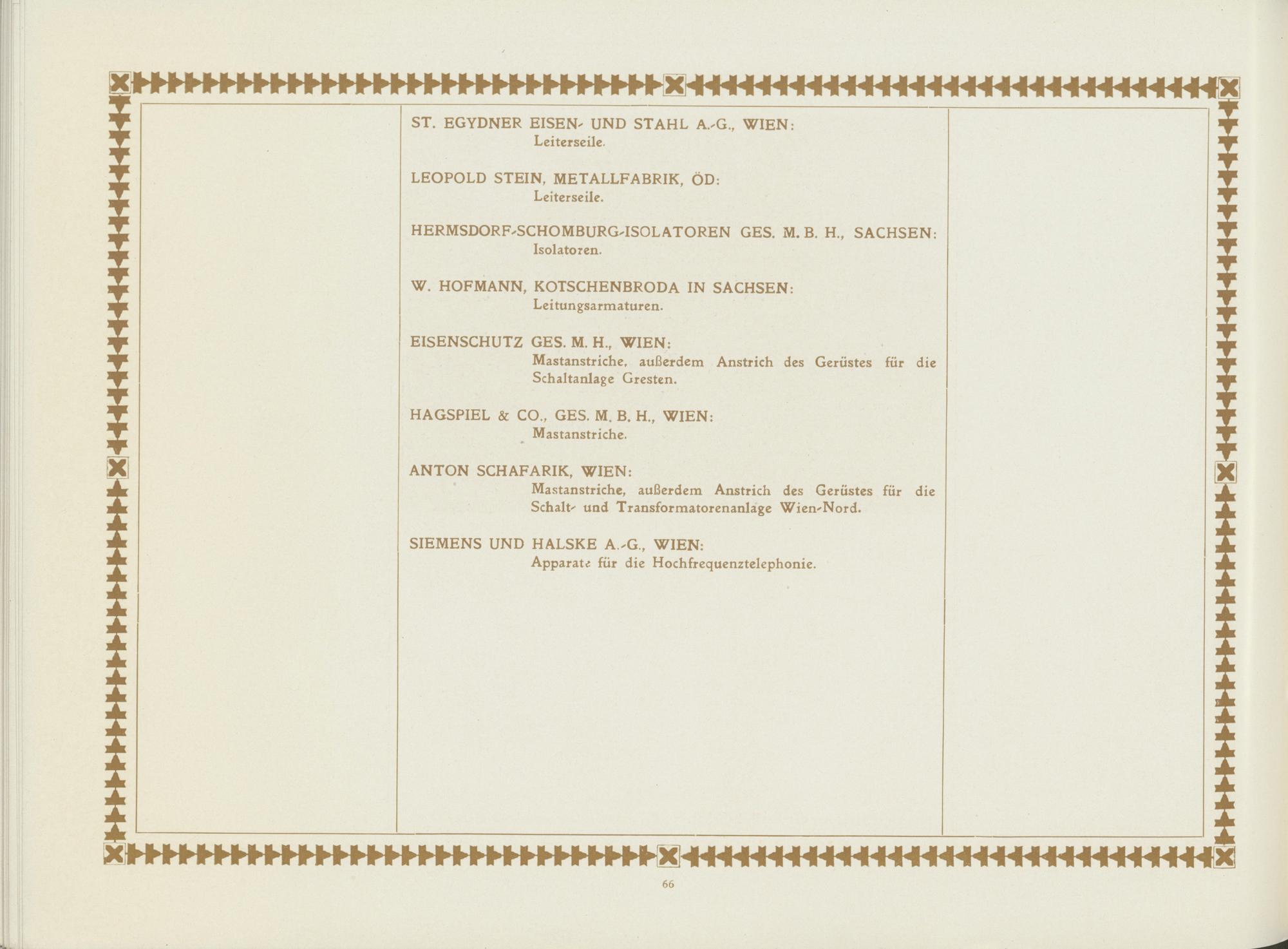 ST. EGYDNER EISEN- UND STAHL A.-G., WIEN:
Leiterseile.

LEOPOLD STEIN, METALLFABRIK, ÖD:
Leiterseile.

HERMSDORF-SCHOMBURG-ISOLATOREN GES. M. B. H., SACHSEN:
Isolatoren.

W. HOFMANN, KOTSCHENBRODA IN SACHSEN:
Leitungsarmaturen.

EISENSCHUTZ GES. M. H., WIEN:
Mastanstriche, außerdem Anstrich des Gerüstes für die Schaltanlage Gresten.

HAGSPIEL & CO., GES. M. B. H., WIEN:
Mastanstriche.

ANTON SCHAFARIK, WIEN:
Mastanstriche, außerdem Anstrich des Gerüstes für die Schalt- und Transformatorenanlage Wien-Nord.

SIEMENS UND HALSKE A.-G., WIEN:
Apparate für die Hochfrequenztelephonie.

66